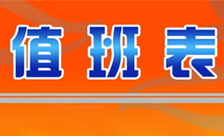 值班表